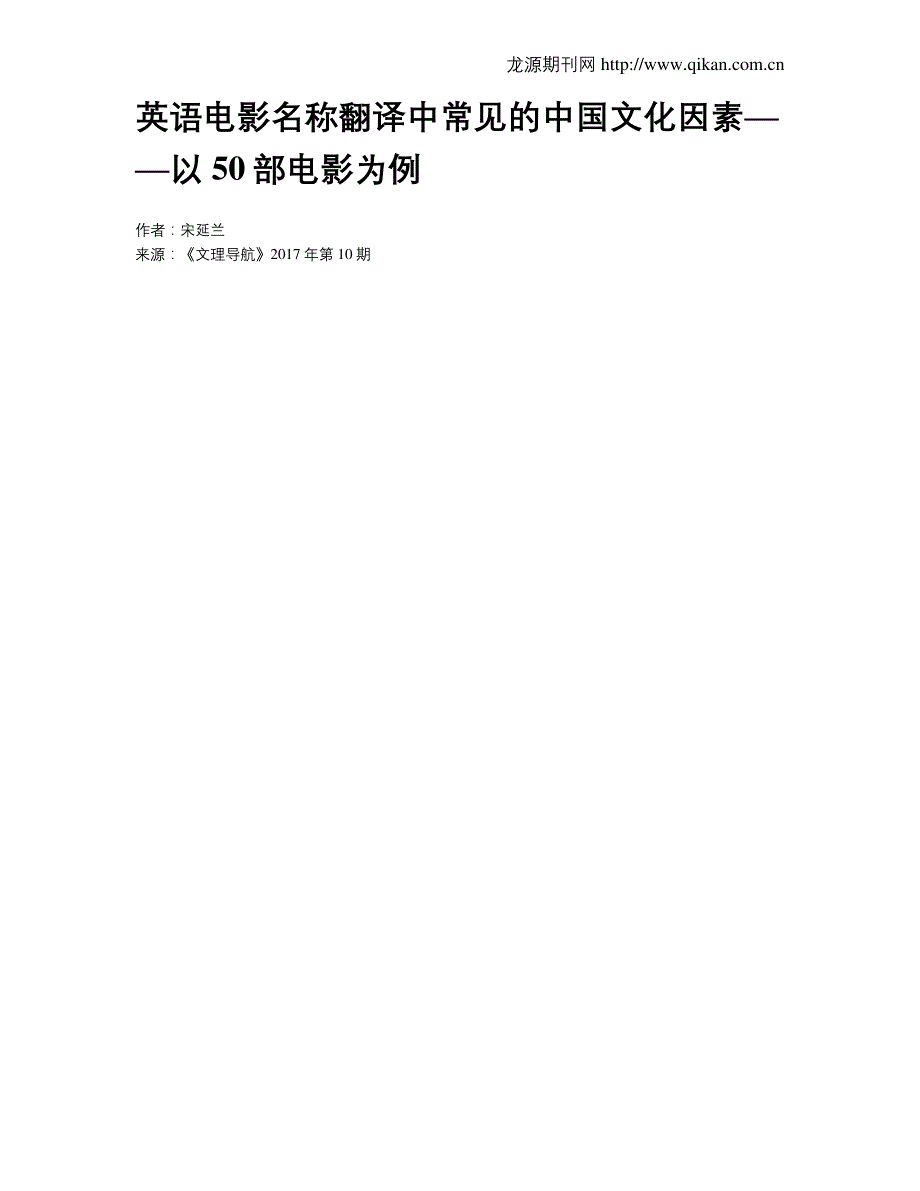 龙源期刊网 http://www.qikan.com.cn

英语电影名称翻译中常见的中国文化因素——以 50 部电影为例

作者：宋延兰
来源：《文理导航》2017 年第 10 期